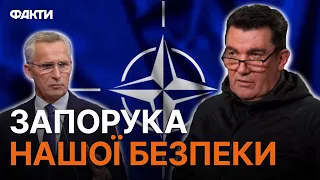 ФАКТИ

ЗАПОРУКА
НАШОЇ БЕЗПЕКИ